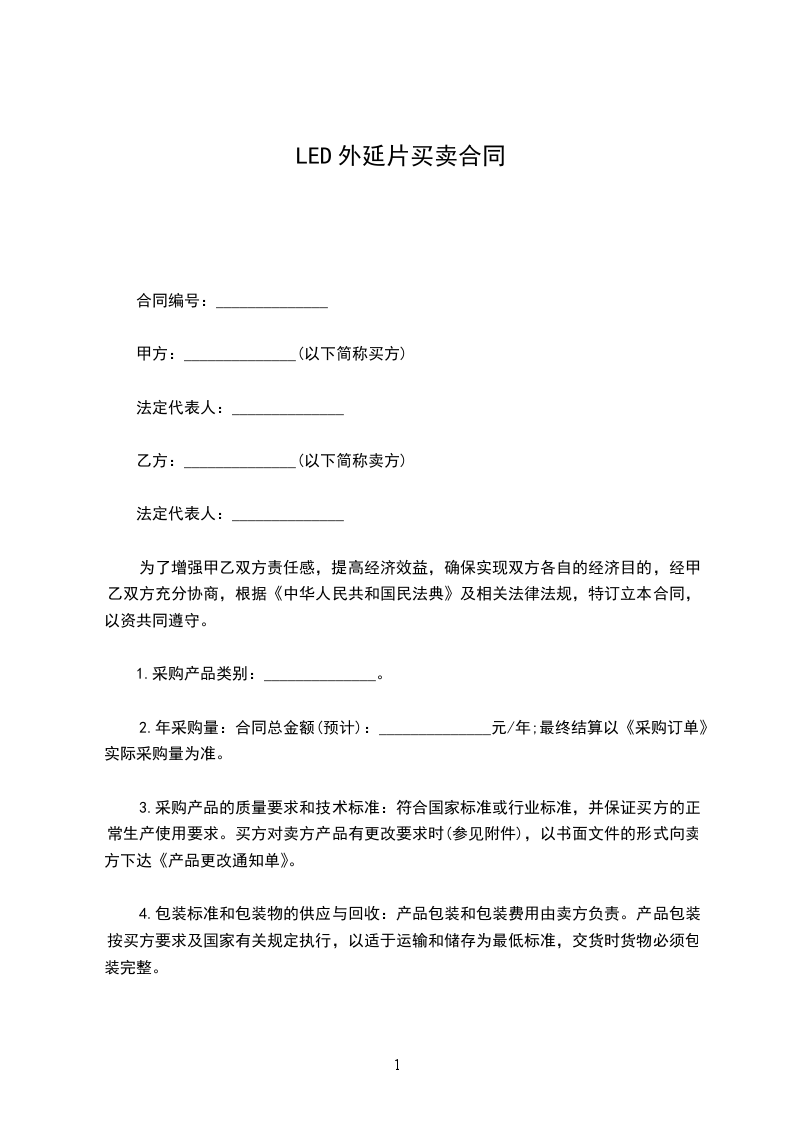 LED外延片买卖合同

合同编号：______________

甲方：______________(以下简称买方)

法定代表人：______________

乙方：______________(以下简称卖方)

法定代表人：______________

为了增强甲乙双方责任感，提高经济效益，确保实现双方各自的经济目的，经甲乙双方充分协商，根据《中华人民共和国民法典》及相关法律法规，特订立本合同，以资共同遵守。

1.采购产品类别：______________。

2.年采购量：合同总金额(预计)：______________元/年;最终结算以《采购订单》实际采购量为准。

3.采购产品的质量要求和技术标准：符合国家标准或行业标准，并保证买方的正常生产使用要求。买方对卖方产品有更改要求时(参见附件)，以书面文件的形式向卖方下达《产品更改通知单》。

4.包装标准和包装物的供应与回收：产品包装和包装费用由卖方负责。产品包装按买方要求及国家有关规定执行，以适于运输和储存为最低标准，交货时货物必须包装完整。

1